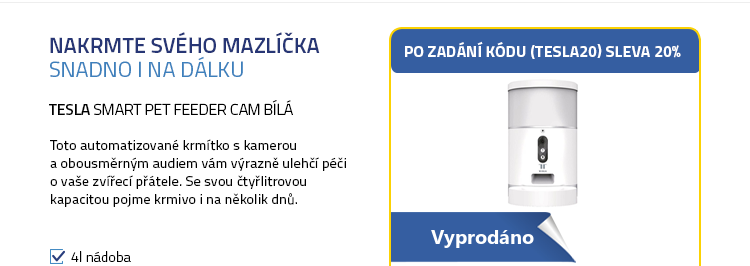 NAKRMTE SVÉHO MAZLÍČKA
SNADNO I NA DÁLKU

TESLA SMART PET FEEDER CAM BÍLÁ

Toto automatizované krmítko s kamerou a obousměrným audiem vám výrazně ulehčí péči o vaše zvířecí přátele. Se svou čtyřlitrovou kapacitou pojme krmivo i na několik dnů.

4l nádoba

PO ZADÁNÍ KÓDU (TESLA20) SLEVA 20%

Vyprodáno